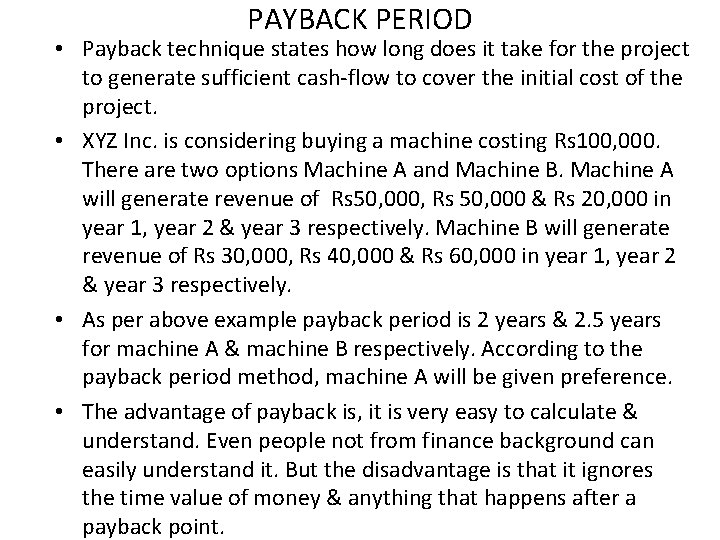 PAYBACK PERIOD

• Payback technique states how long does it take for the project to generate sufficient cash-flow to cover the initial cost of the project.

• XYZ Inc. is considering buying a machine costing Rs100,000. There are two options Machine A and Machine B. Machine A will generate revenue of Rs50,000, Rs 50,000 & Rs 20,000 in year 1, year 2 & year 3 respectively. Machine B will generate revenue of Rs 30,000, Rs 40,000 & Rs 60,000 in year 1, year 2 & year 3 respectively.

• As per above example payback period is 2 years & 2.5 years for machine A & machine B respectively. According to the payback period method, machine A will be given preference.

• The advantage of payback is, it is very easy to calculate & understand. Even people not from finance background can easily understand it. But the disadvantage is that it ignores the time value of money & anything that happens after a payback point.